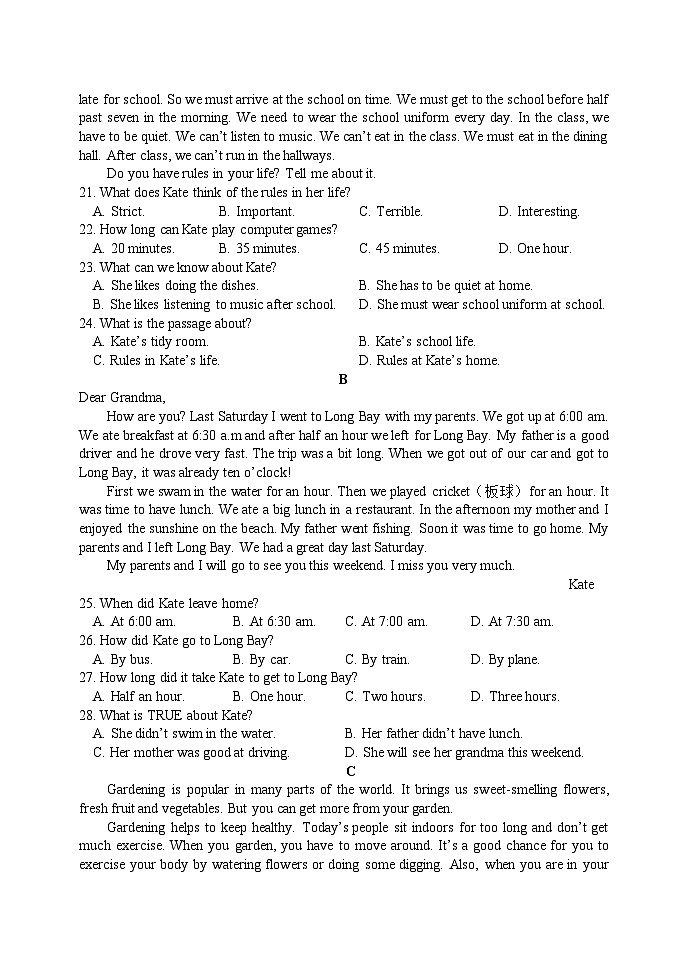 late for school. So we must arrive at the school on time. We must get to the school before half past seven in the morning. We need to wear the school uniform every day. In the class, we have to be quiet. We can't listen to music. We can't eat in the class. We must eat in the dining hall. After class, we can't run in the hallways.

Do you have rules in your life? Tell me about it.

21. What does Kate think of the rules in her life?
A. Strict. B. Important. C. Terrible. D. Interesting.
22. How long can Kate play computer games?
A. 20 minutes. B. 35 minutes. C. 45 minutes. D. One hour.
23. What can we know about Kate?
A. She likes doing the dishes. B. She has to be quiet at home.
B. She likes listening to music after school. D. She must wear school uniform at school.
24. What is the passage about?
A. Kate's tidy room. B. Kate's school life.
C. Rules in Kate's life. D. Rules at Kate's home.

B

Dear Grandma,

How are you? Last Saturday I went to Long Bay with my parents. We got up at 6:00 am. We ate breakfast at 6:30 a.m and after half an hour we left for Long Bay. My father is a good driver and he drove very fast. The trip was a bit long. When we got out of our car and got to Long Bay, it was already ten o'clock!

First we swam in the water for an hour. Then we played cricket（板球）for an hour. It was time to have lunch. We ate a big lunch in a restaurant. In the afternoon my mother and I enjoyed the sunshine on the beach. My father went fishing. Soon it was time to go home. My parents and I left Long Bay. We had a great day last Saturday.

My parents and I will go to see you this weekend. I miss you very much.

Kate

25. When did Kate leave home?
A. At 6:00 am. B. At 6:30 am. C. At 7:00 am. D. At 7:30 am.
26. How did Kate go to Long Bay?
A. By bus. B. By car. C. By train. D. By plane.
27. How long did it take Kate to get to Long Bay?
A. Half an hour. B. One hour. C. Two hours. D. Three hours.
28. What is TRUE about Kate?
A. She didn't swim in the water. B. Her father didn't have lunch.
C. Her mother was good at driving. D. She will see her grandma this weekend.

C

Gardening is popular in many parts of the world. It brings us sweet-smelling flowers, fresh fruit and vegetables. But you can get more from your garden.

Gardening helps to keep healthy. Today's people sit indoors for too long and don't get much exercise. When you garden, you have to move around. It's a good chance for you to exercise your body by watering flowers or doing some digging. Also, when you are in your